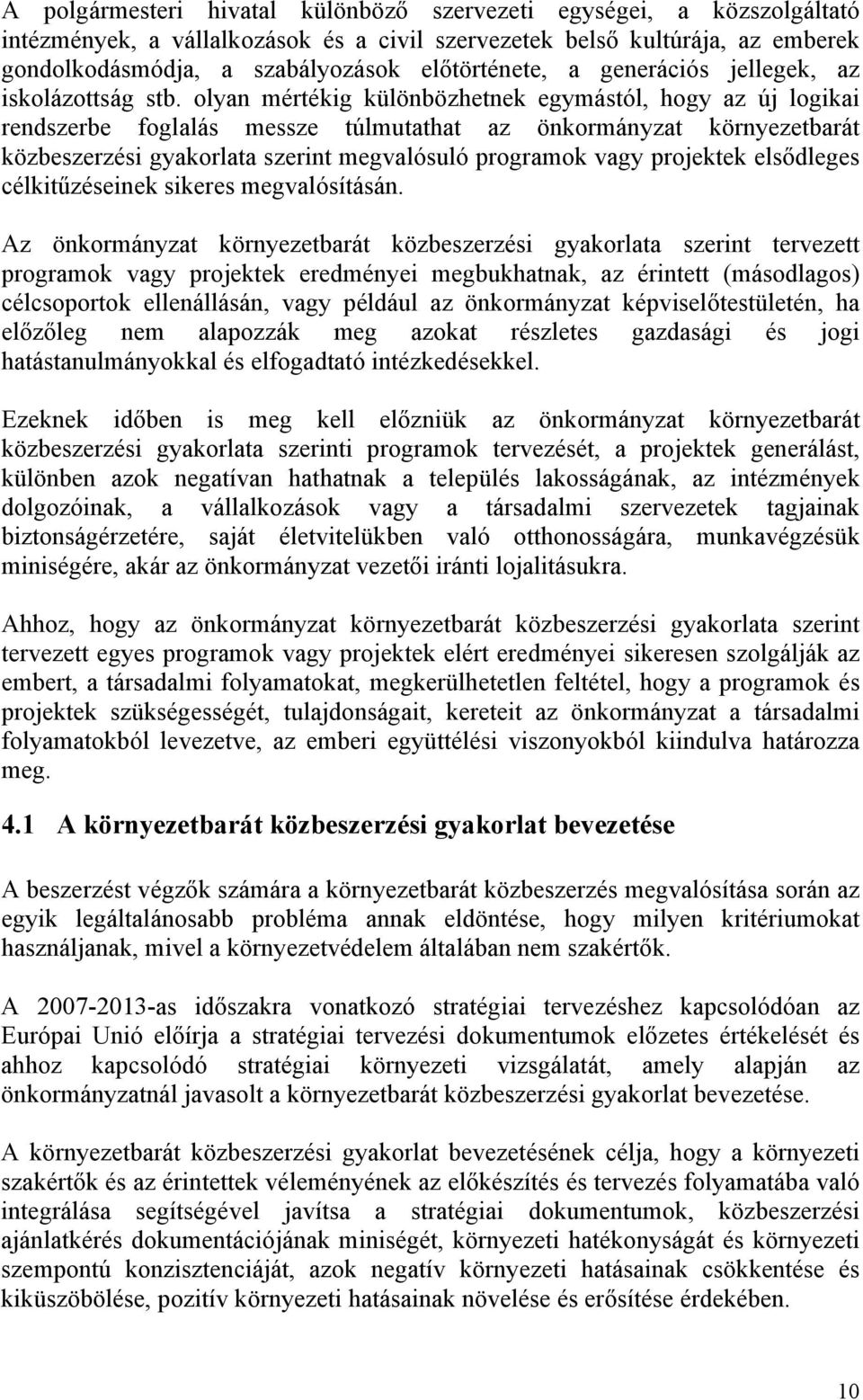 A polgármesteri hivatal különböző szervezeti egységei, a közszolgáltató intézmények, a vállalkozások és a civil szervezetek belső kultúrája, az emberek gondolkodásmódja, a szabályozások előtörténete, a generációs jellegek, az iskolázottság stb. olyan mértékig különbözhetnek egymástól, hogy az új logikai rendszerbe foglalás messze túlmutathat az önkormányzat környezetbarát közbeszerzési gyakorlata szerint megvalósuló programok vagy projektek elsődleges célkitűzéseinek sikeres megvalósításán.

Az önkormányzat környezetbarát közbeszerzési gyakorlata szerint tervezett programok vagy projektek eredményei megbukhatnak, az érintett (másodlagos) célcsoportok ellenállásán, vagy például az önkormányzat képviselőtestületén, ha előzőleg nem alapozzák meg azokat részletes gazdasági és jogi hatástanulmányokkal és elfogadtató intézkedésekkel.

Ezeknek időben is meg kell előzniük az önkormányzat környezetbarát közbeszerzési gyakorlata szerinti programok tervezését, a projektek generálást, különben azok negatívan hathatnak a település lakosságának, az intézmények dolgozóinak, a vállalkozások vagy a társadalmi szervezetek tagjainak biztonságérzetére, saját életvitelükben való otthonosságára, munkavégzésük miniségére, akár az önkormányzat vezetői iránti lojalitásukra.

Ahhoz, hogy az önkormányzat környezetbarát közbeszerzési gyakorlata szerint tervezett egyes programok vagy projektek elért eredményei sikeresen szolgálják az embert, a társadalmi folyamatokat, megkerülhetetlen feltétel, hogy a programok és projektek szükségességét, tulajdonságait, kereteit az önkormányzat a társadalmi folyamatokból levezetve, az emberi együttélési viszonyokból kiindulva határozza meg.

4.1 A környezetbarát közbeszerzési gyakorlat bevezetése

A beszerzést végzők számára a környezetbarát közbeszerzés megvalósítása során az egyik legáltalánosabb probléma annak eldöntése, hogy milyen kritériumokat használjanak, mivel a környezetvédelem általában nem szakértők.

A 2007-2013-as időszakra vonatkozó stratégiai tervezéshez kapcsolódóan az Európai Unió előírja a stratégiai tervezési dokumentumok előzetes értékelését és ahhoz kapcsolódó stratégiai környezeti vizsgálatát, amely alapján az önkormányzatnál javasolt a környezetbarát közbeszerzési gyakorlat bevezetése.

A környezetbarát közbeszerzési gyakorlat bevezetésének célja, hogy a környezeti szakértők és az érintettek véleményének az előkészítés és tervezés folyamatába való integrálása segítségével javítsa a stratégiai dokumentumok, közbeszerzési ajánlatkérés dokumentációjának miniségét, környezeti hatékonyságát és környezeti szempontú konzisztenciáját, azok negatív környezeti hatásainak csökkentése és kiküszöbölése, pozitív környezeti hatásainak növelése és erősítése érdekében.

10